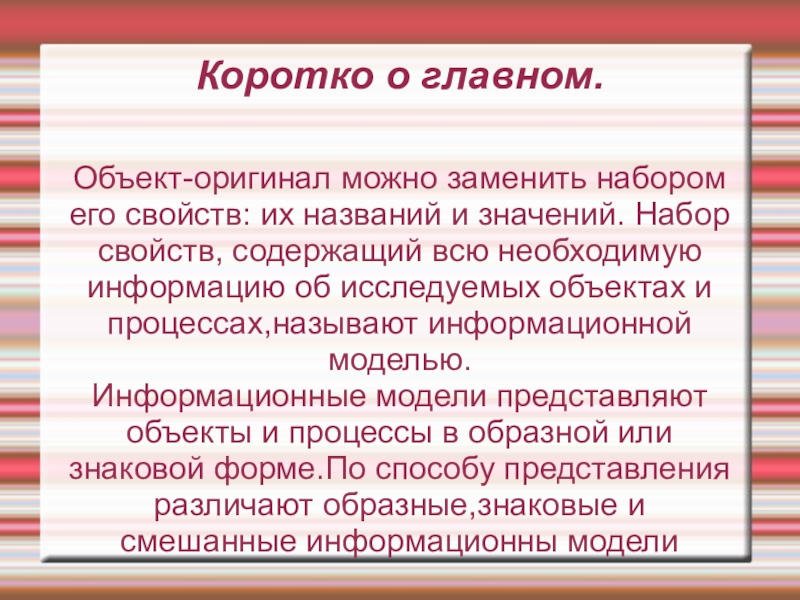 Коротко о главном.

Объект-оригинал можно заменить набором его свойств: их названий и значений. Набор свойств, содержащий всю необходимую информацию об исследуемых объектах и процессах,называют информационной моделью.

Информационные модели представляют объекты и процессы в образной или знаковой форме.По способу представления различают образные,знаковые и смешанные информационны модели